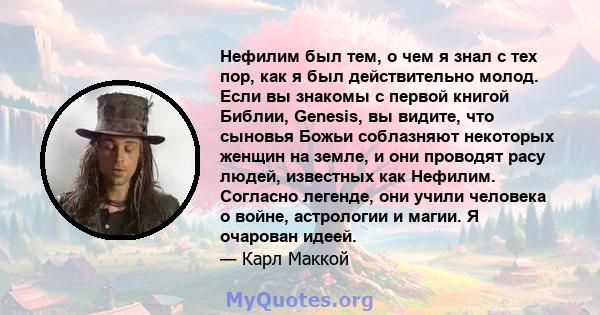 Нефилим был тем, о чем я знал с тех пор, как я был действительно молод. Если вы знакомы с первой книгой Библии, Genesis, вы видите, что сыновья Божьи соблазняют некоторых женщин на земле, и они проводят расу людей, известных как Нефилим. Согласно легенде, они учили человека о войне, астрологии и магии. Я очарован идеей.

— Карл Маккой

MyQuotes.org